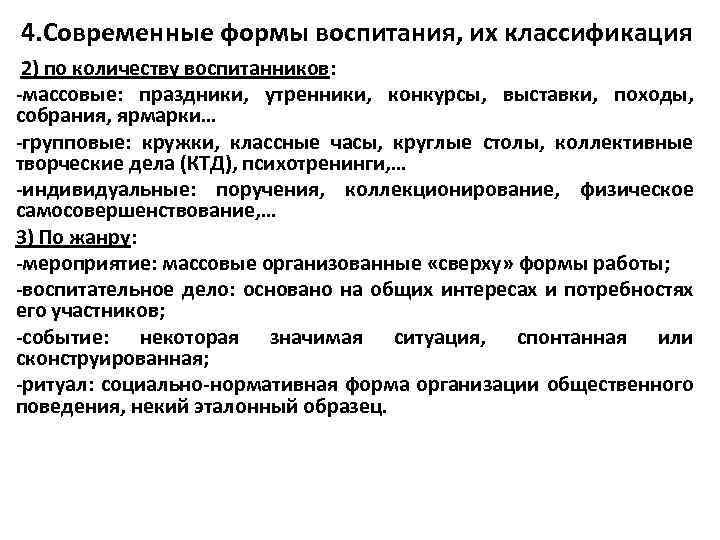 4.Современные формы воспитания, их классификация

2) по количеству воспитанников:

-массовые: праздники, утренники, конкурсы, выставки, походы, собрания, ярмарки…

-групповые: кружки, классные часы, круглые столы, коллективные творческие дела (КТД), психотренинги,…

-индивидуальные: поручения, коллекционирование, физическое самосовершенствование,…

3) По жанру:

-мероприятие: массовые организованные «сверху» формы работы;

-воспитательное дело: основано на общих интересах и потребностях его участников;

-событие: некоторая значимая ситуация, спонтанная или сконструированная;

-ритуал: социально-нормативная форма организации общественного поведения, некий эталонный образец.